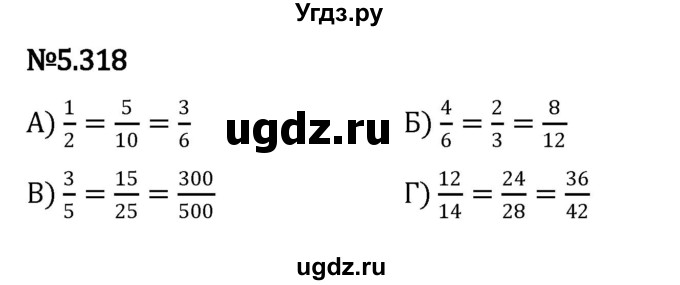 Угдз.ру

№5.318

А) $\frac{1}{2} = \frac{5}{10} = \frac{3}{6}$

ugdz.ru

Б) $\frac{4}{6} = \frac{2}{3} = \frac{8}{12}$

В) $\frac{3}{5} = \frac{15}{25} = \frac{300}{500}$

Г) $\frac{12}{14} = \frac{24}{28} = \frac{36}{42}$

ugdz.ru